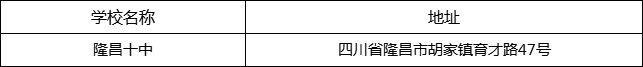 | 学校名称 | 地址 |
|---|---|
| 隆昌十中 | 四川省隆昌市胡家镇育才路47号 |